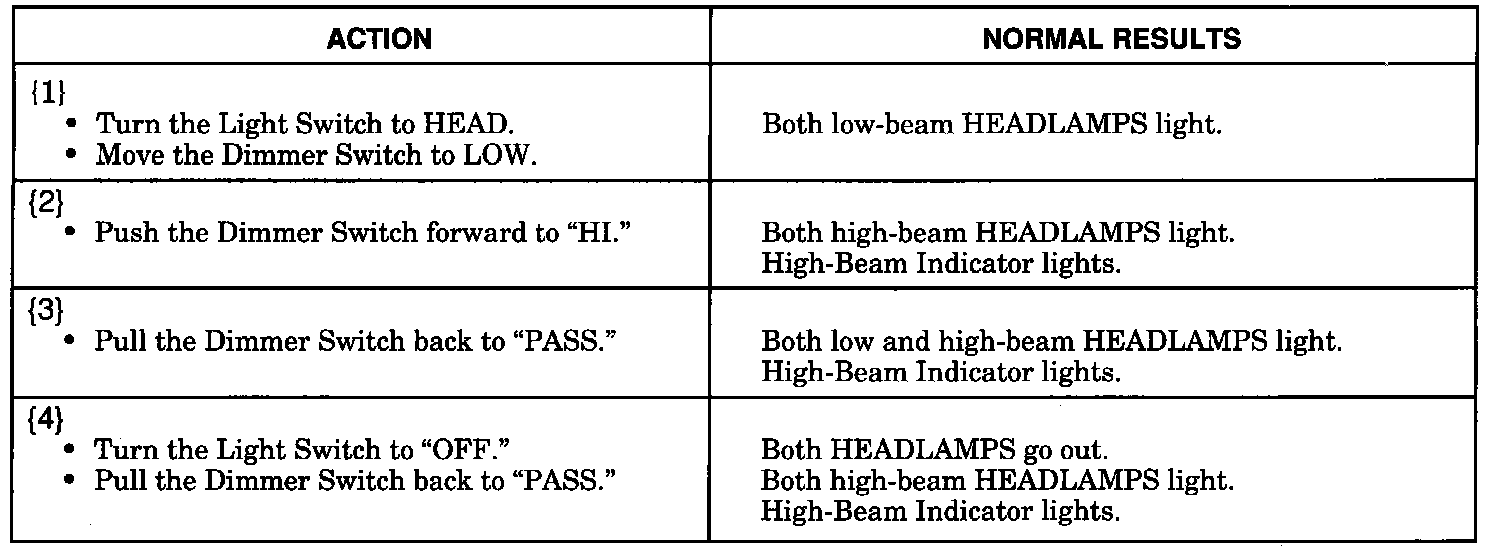 | ACTION | NORMAL RESULTS |
|---|---|
| {1} • Turn the Light Switch to HEAD. • Move the Dimmer Switch to LOW. | Both low-beam HEADLAMPS light. |
| {2} • Push the Dimmer Switch forward to “HI.” | Both high-beam HEADLAMPS light. High-Beam Indicator lights. |
| {3} • Pull the Dimmer Switch back to “PASS.” | Both low and high-beam HEADLAMPS light. High-Beam Indicator lights. |
| {4} • Turn the Light Switch to “OFF.” • Pull the Dimmer Switch back to “PASS.” | Both HEADLAMPS go out. Both high-beam HEADLAMPS light. High-Beam Indicator lights. |